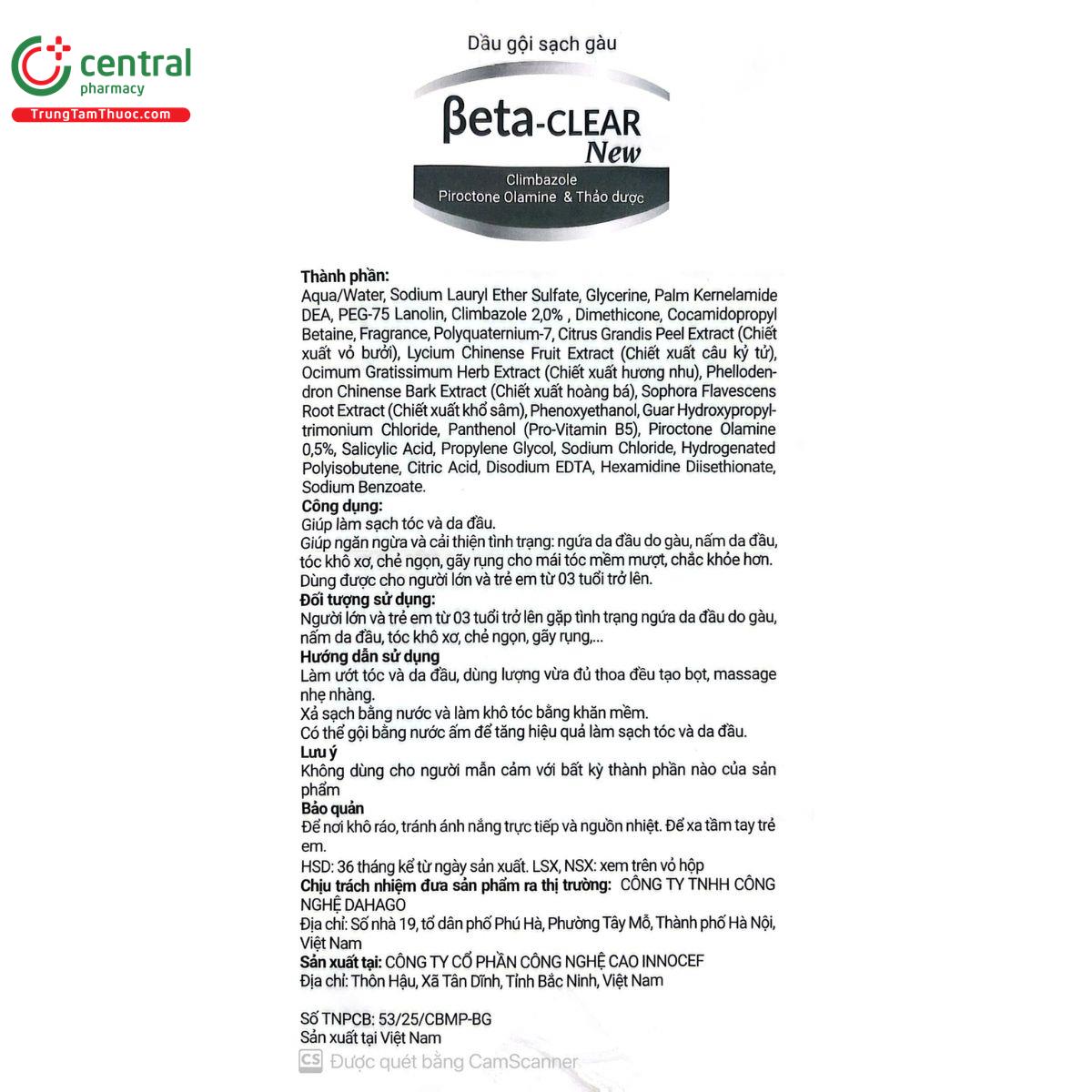 central
pharmacy
TrungTamThuoc.com

Dầu gội sạch gàu

βeta-CLEAR
New

Climbazole
Piroctone Olamine & Thảo dược

Thành phần:
Aqua/Water, Sodium Lauryl Ether Sulfate, Glycerine, Palm Kernelamide DEA, PEG-75 Lanolin, Climbazole 2,0% , Dimethicone, Cocamidopropyl Betaine, Fragrance, Polyquaternium-7, Citrus Grandis Peel Extract (Chiết xuất vỏ bưởi), Lycium Chinense Fruit Extract (Chiết xuất câu kỷ tử), Ocimum Gratissimum Herb Extract (Chiết xuất hương nhu), Phellodendron Chinense Bark Extract (Chiết xuất hoàng bá), Sophora Flavescens Root Extract (Chiết xuất khổ sâm), Phenoxyethanol, Guar Hydroxypropyltrimonium Chloride, Panthenol (Pro-Vitamin B5), Piroctone Olamine 0,5%, Salicylic Acid, Propylene Glycol, Sodium Chloride, Hydrogenated Polyisobutene, Citric Acid, Disodium EDTA, Hexamidine Diisethionate, Sodium Benzoate.
Công dụng:
Giúp làm sạch tóc và da đầu.
Giúp ngăn ngừa và cải thiện tình trạng: ngứa da đầu do gàu, nấm da đầu, tóc khô xơ, chẻ ngọn, gãy rụng cho mái tóc mềm mượt, chắc khỏe hơn.
Dùng được cho người lớn và trẻ em từ 03 tuổi trở lên.
Đối tượng sử dụng:
Người lớn và trẻ em từ 03 tuổi trở lên gặp tình trạng ngứa da đầu do gàu, nấm da đầu, tóc khô xơ, chẻ ngọn, gãy rụng,...
Hướng dẫn sử dụng
Làm ướt tóc và da đầu, dùng lượng vừa đủ thoa đều tạo bọt, massage nhẹ nhàng.
Xả sạch bằng nước và làm khô tóc bằng khăn mềm.
Có thể gội bằng nước ấm để tăng hiệu quả làm sạch tóc và da đầu.
Lưu ý
Không dùng cho người mẫn cảm với bất kỳ thành phần nào của sản phẩm
Bảo quản
Để nơi khô ráo, tránh ánh nắng trực tiếp và nguồn nhiệt. Để xa tầm tay trẻ em.
HSD: 36 tháng kể từ ngày sản xuất. LSX, NSX: xem trên vỏ hộp
Chịu trách nhiệm đưa sản phẩm ra thị trường: CÔNG TY TNHH CÔNG NGHỆ DAHAGO
Địa chỉ: Số nhà 19, tổ dân phố Phú Hà, Phường Tây Mỗ, Thành phố Hà Nội, Việt Nam
Sản xuất tại: CÔNG TY CỔ PHẦN CÔNG NGHỆ CAO INNOCEF
Địa chỉ: Thôn Hậu, Xã Tân Dĩnh, Tỉnh Bắc Ninh, Việt Nam

Số TNPCB: 53/25/CBMP-BG
Sản xuất tại Việt Nam
CS Được quét bằng CamScanner